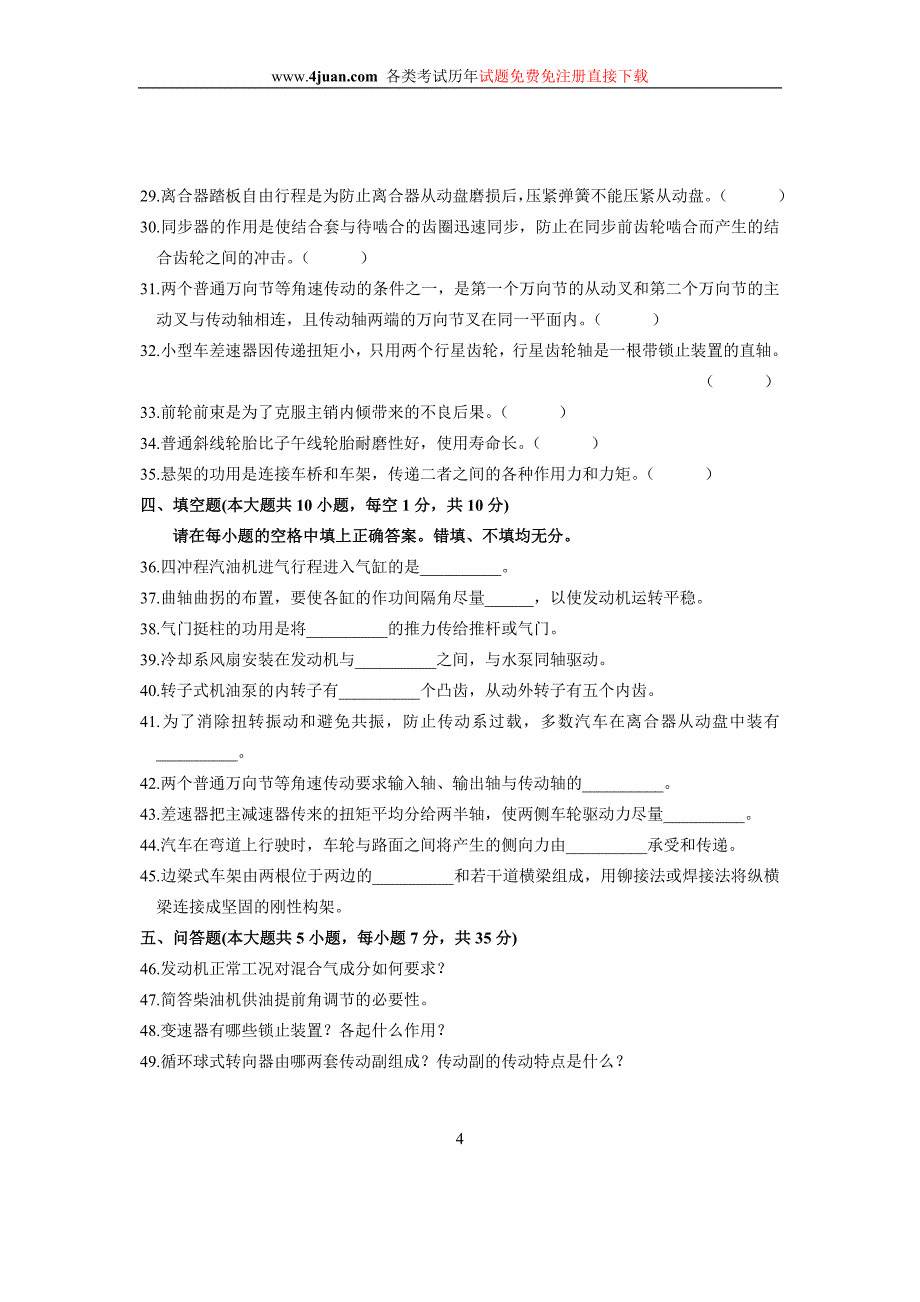 www.4juan.com 各类考试历年试题免费免注册直接下载

29.离合器踏板自由行程是为防止离合器从动盘磨损后，压紧弹簧不能压紧从动盘。(　　)

30.同步器的作用是使结合套与待啮合的齿圈迅速同步，防止在同步前齿轮啮合而产生的结合齿轮之间的冲击。(　　)

31.两个普通万向节等角速传动的条件之一，是第一个万向节的从动叉和第二个万向节的主动叉与传动轴相连，且传动轴两端的万向节叉在同一平面内。(　　)

32.小型车差速器因传递扭矩小，只用两个行星齿轮，行星齿轮轴是一根带锁止装置的直轴。(　　)

33.前轮前束是为了克服主销内倾带来的不良后果。(　　)

34.普通斜线轮胎比子午线轮胎耐磨性好，使用寿命长。(　　)

35.悬架的功用是连接车桥和车架，传递二者之间的各种作用力和力矩。(　　)

四、填空题(本大题共 10 小题，每空 1 分，共 10 分)

请在每小题的空格中填上正确答案。错填、不填均无分。

36.四冲程汽油机进气行程进入气缸的是__________。

37.曲轴曲拐的布置，要使各缸的作功间隔角尽量______，以使发动机运转平稳。

38.气门挺柱的功用是将__________的推力传给推杆或气门。

39.冷却系风扇安装在发动机与__________之间，与水泵同轴驱动。

40.转子式机油泵的内转子有__________个凸齿，从动外转子有五个内齿。

41.为了消除扭转振动和避免共振，防止传动系过载，多数汽车在离合器从动盘中装有__________。

42.两个普通万向节等角速传动要求输入轴、输出轴与传动轴的__________。

43.差速器把主减速器传来的扭矩平均分给两半轴，使两侧车轮驱动力尽量__________。

44.汽车在弯道上行驶时，车轮与路面之间将产生的侧向力由__________承受和传递。

45.边梁式车架由两根位于两边的__________和若干道横梁组成，用铆接法或焊接法将纵横梁连接成坚固的刚性构架。

五、问答题(本大题共 5 小题，每小题 7 分，共 35 分)

46.发动机正常工况对混合气成分如何要求？

47.简答柴油机供油提前角调节的必要性。

48.变速器有哪些锁止装置？各起什么作用？

49.循环球式转向器由哪两套传动副组成？传动副的传动特点是什么？

4